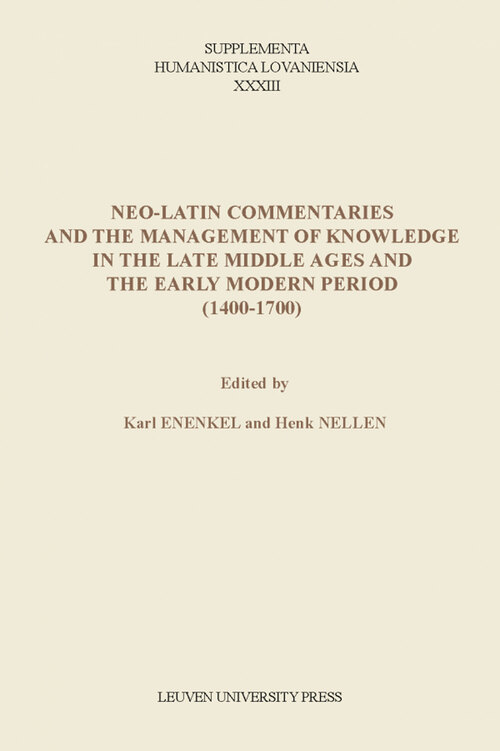 SUPPLEMENTA
HUMANISTICA LOVANIENSIA
XXXIII

NEO-LATIN COMMENTARIES
AND THE MANAGEMENT OF KNOWLEDGE
IN THE LATE MIDDLE AGES AND
THE EARLY MODERN PERIOD
(1400-1700)

Edited by

Karl ENENKEL and Henk NELLEN

LEUVEN UNIVERSITY PRESS